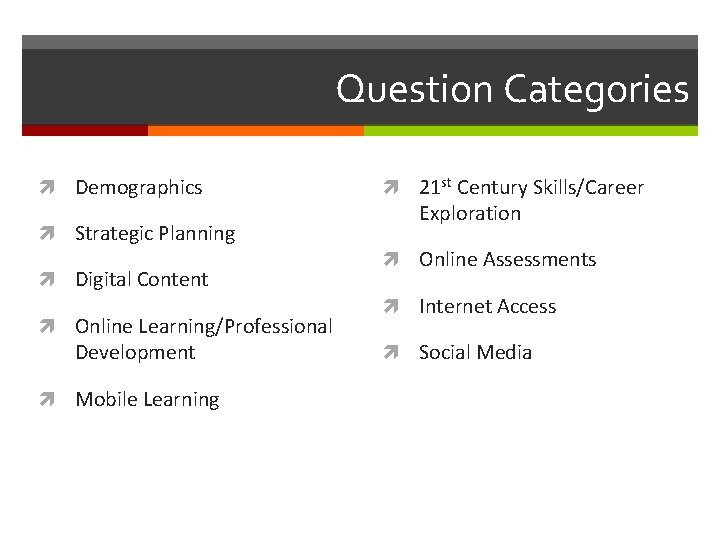 Question Categories

➚ Demographics

➚ Strategic Planning

➚ Digital Content

➚ Online Learning/Professional Development

➚ Mobile Learning

➚ 21st Century Skills/Career Exploration

➚ Online Assessments

➚ Internet Access

➚ Social Media